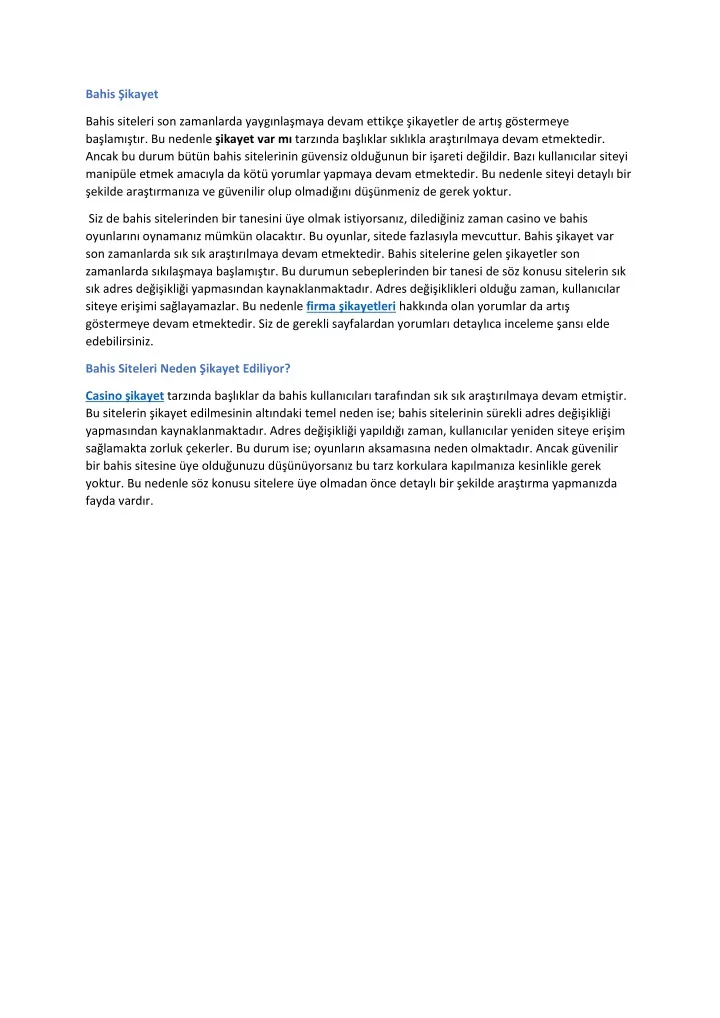 Bahis Şikayet

Bahis siteleri son zamanlarda yaygınlaşmaya devam ettikçe şikayetler de artış göstermeye başlamıştır. Bu nedenle şikayet var mı tarzında başlıklar sıklıkla araştırılmaya devam etmektedir. Ancak bu durum bütün bahis sitelerinin güvensiz olduğunun bir işareti değildir. Bazı kullanıcılar siteyi manipüle etmek amacıyla da kötü yorumlar yapmaya devam etmektedir. Bu nedenle siteyi detaylı bir şekilde araştırmanıza ve güvenilir olup olmadığını düşünmeniz de gerek yoktur.

Siz de bahis sitelerinden bir tanesini üye olmak istiyorsanız, dilediğiniz zaman casino ve bahis oyunlarını oynamanız mümkün olacaktır. Bu oyunlar, sitede fazlasıyla mevcuttur. Bahis şikayet var son zamanlarda sık sık araştırılmaya devam etmektedir. Bahis sitelerine gelen şikayetler son zamanlarda sıkılaşmaya başlamıştır. Bu durumun sebeplerinden bir tanesi de söz konusu sitelerin sık sık adres değişikliği yapmasından kaynaklanmaktadır. Adres değişiklikleri olduğu zaman, kullanıcılar siteye erişimi sağlayamazlar. Bu nedenle firma şikayetleri hakkında olan yorumlar da artış göstermeye devam etmektedir. Siz de gerekli sayfalardan yorumları detaylıca inceleme şansı elde edebilirsiniz.

Bahis Siteleri Neden Şikayet Ediliyor?

Casino şikayet tarzında başlıklar da bahis kullanıcıları tarafından sık sık araştırılmaya devam etmiştir. Bu sitelerin şikayet edilmesinin altındaki temel neden ise; bahis sitelerinin sürekli adres değişikliği yapmasından kaynaklanmaktadır. Adres değişikliği yapıldığı zaman, kullanıcılar yeniden siteye erişim sağlamakta zorluk çekerler. Bu durum ise; oyunların aksamasına neden olmaktadır. Ancak güvenilir bir bahis sitesine üye olduğunuzu düşünüyorsanız bu tarz korkulara kapılmanıza kesinlikle gerek yoktur. Bu nedenle söz konusu sitelere üye olmadan önce detaylı bir şekilde araştırma yapmanızda fayda vardır.